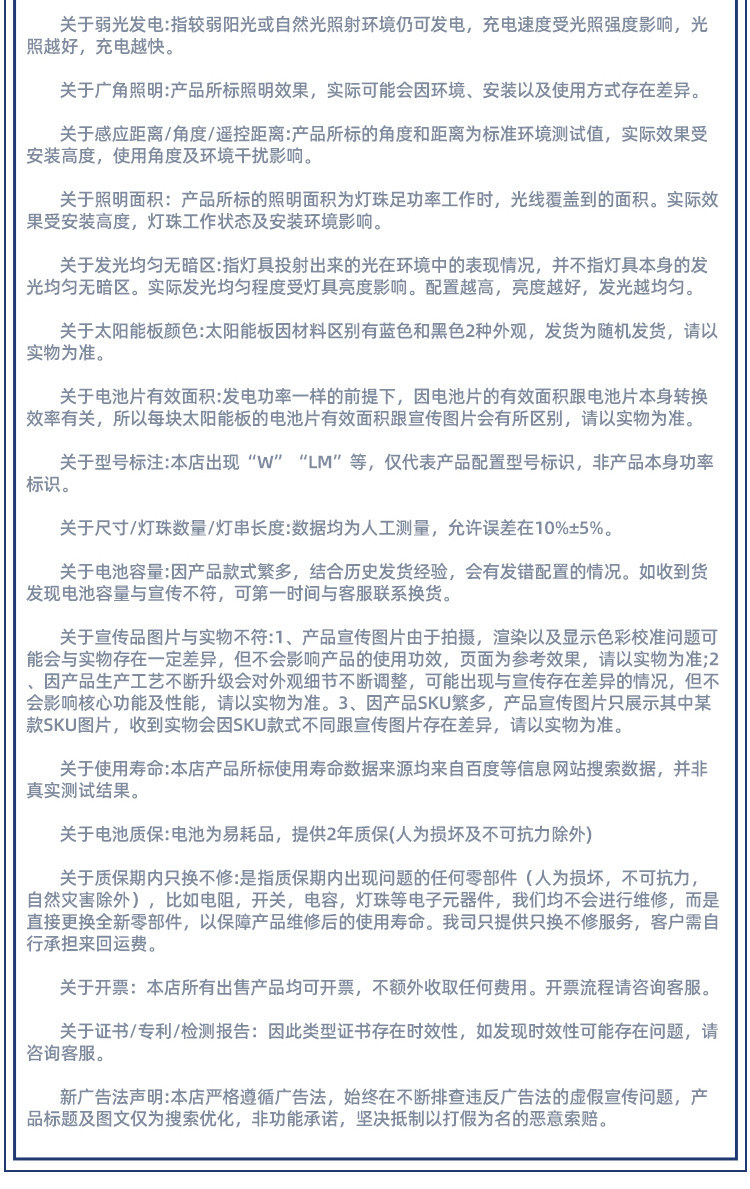 关于弱光发电:指较弱阳光或自然光照射环境仍可发电，充电速度受光照强度影响，光照越好，充电越快。

关于广角照明:产品所标照明效果，实际可能会因环境、安装以及使用方式存在差异。

关于感应距离/角度/遥控距离:产品所标的角度和距离为标准环境测试值，实际效果受安装高度，使用角度及环境干扰影响。

关于照明面积：产品所标的照明面积为灯珠足功率工作时，光线覆盖到的面积。实际效果受安装高度，灯珠工作状态及安装环境影响。

关于发光均匀无暗区:指灯具投射出来的光在环境中的表现情况，并不指灯具本身的发光均匀无暗区。实际发光均匀程度受灯具亮度影响。配置越高，亮度越好，发光越均匀。

关于太阳能板颜色:太阳能板因材料区别有蓝色和黑色2种外观，发货为随机发货，请以实物为准。

关于电池片有效面积:发电功率一样的前提下，因电池片的有效面积跟电池片本身转换效率有关，所以每块太阳能板的电池片有效面积跟宣传图片会有所区别，请以实物为准。

关于型号标注:本店出现“W”“LM”等，仅代表产品配置型号标识，非产品本身功率标识。

关于尺寸/灯珠数量/灯串长度:数据均为人工测量，允许误差在10%±5%。

关于电池容量:因产品款式繁多，结合历史发货经验，会有发错配置的情况。如收到货发现电池容量与宣传不符，可第一时间与客服联系换货。

关于宣传品图片与实物不符:1、产品宣传图片由于拍摄，渲染以及显示色彩校准问题可能会与实物存在一定差异，但不会影响产品的使用功效，页面为参考效果，请以实物为准;2、因产品生产工艺不断升级会对外观细节不断调整，可能出现与宣传存在差异的情况，但不会影响核心功能及性能，请以实物为准。3、因产品SKU繁多，产品宣传图片只展示其中某款SKU图片，收到实物会因SKU款式不同跟宣传图片存在差异，请以实物为准。

关于使用寿命:本店产品所标使用寿命数据来源均来自百度等信息网站搜索数据，并非真实测试结果。

关于电池质保:电池为易耗品，提供2年质保(人为损坏及不可抗力除外)

关于质保期内只换不修:是指质保期内出现问题的任何零部件（人为损坏，不可抗力，自然灾害除外），比如电阻，开关，电容，灯珠等电子元器件，我们均不会进行维修，而是直接更换全新零部件，以保障产品维修后的使用寿命。我司只提供只换不修服务，客户需自行承担来回运费。

关于开票：本店所有出售产品均可开票，不额外收取任何费用。开票流程请咨询客服。

关于证书/专利/检测报告：因此类型证书存在时效性，如发现时效性可能存在问题，请咨询客服。

新广告法声明:本店严格遵循广告法，始终在不断排查违反广告法的虚假宣传问题，产品标题及图文仅为搜索优化，非功能承诺，坚决抵制以打假为名的恶意索赔。